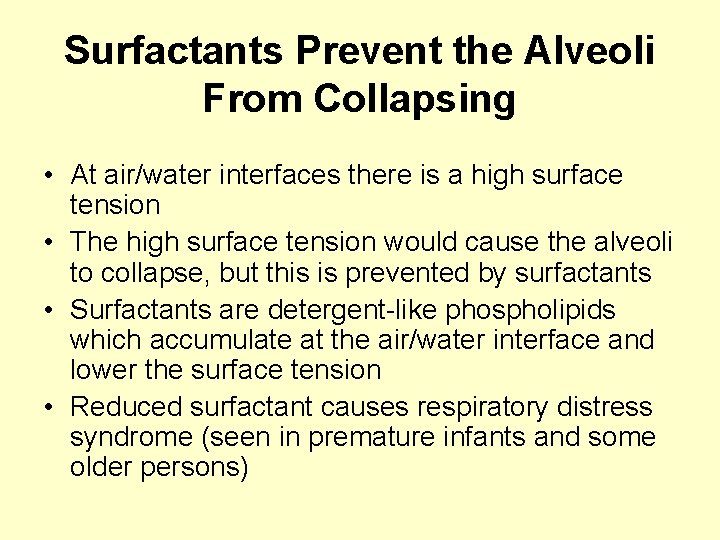 Surfactants Prevent the Alveoli From Collapsing

• At air/water interfaces there is a high surface tension

• The high surface tension would cause the alveoli to collapse, but this is prevented by surfactants

• Surfactants are detergent-like phospholipids which accumulate at the air/water interface and lower the surface tension

• Reduced surfactant causes respiratory distress syndrome (seen in premature infants and some older persons)